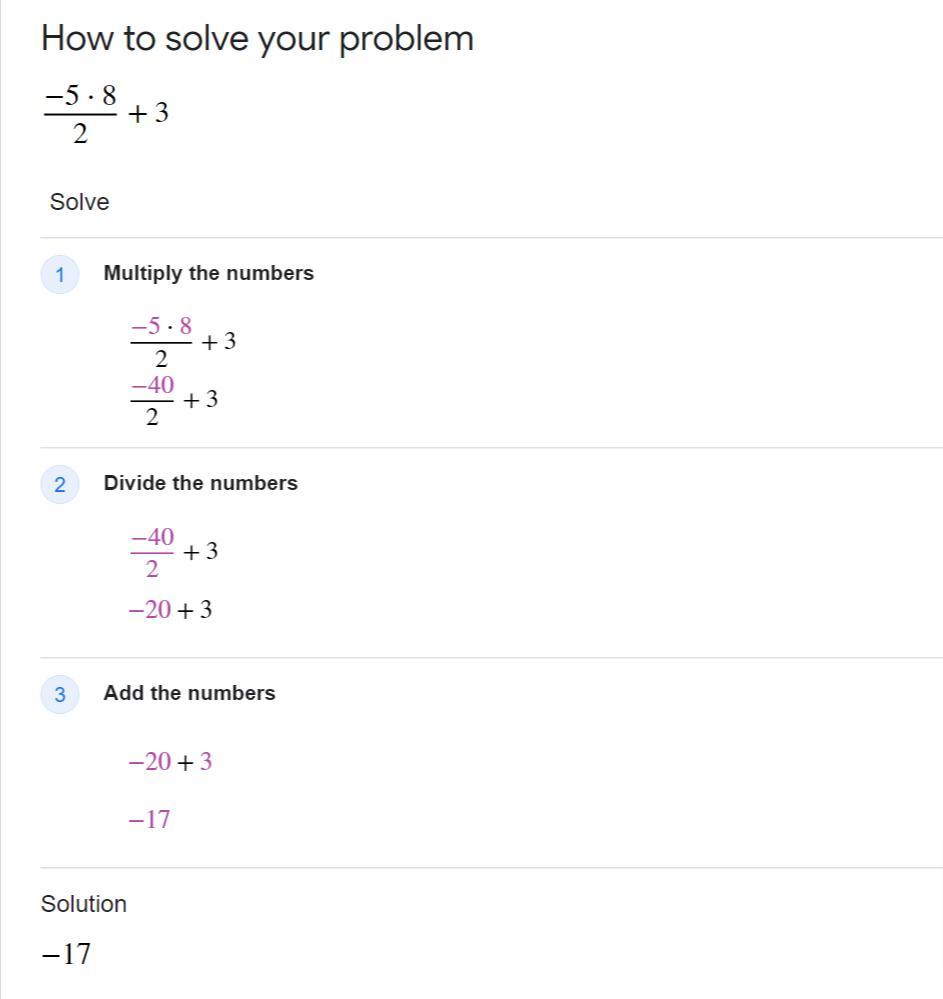 How to solve your problem

$\frac{-5 \cdot 8}{2} + 3$

Solve

1 Multiply the numbers

$\frac{-5 \cdot 8}{2} + 3$

$\frac{-40}{2} + 3$

2 Divide the numbers

$\frac{-40}{2} + 3$

$-20 + 3$

3 Add the numbers

$-20 + 3$

$-17$

Solution

$-17$